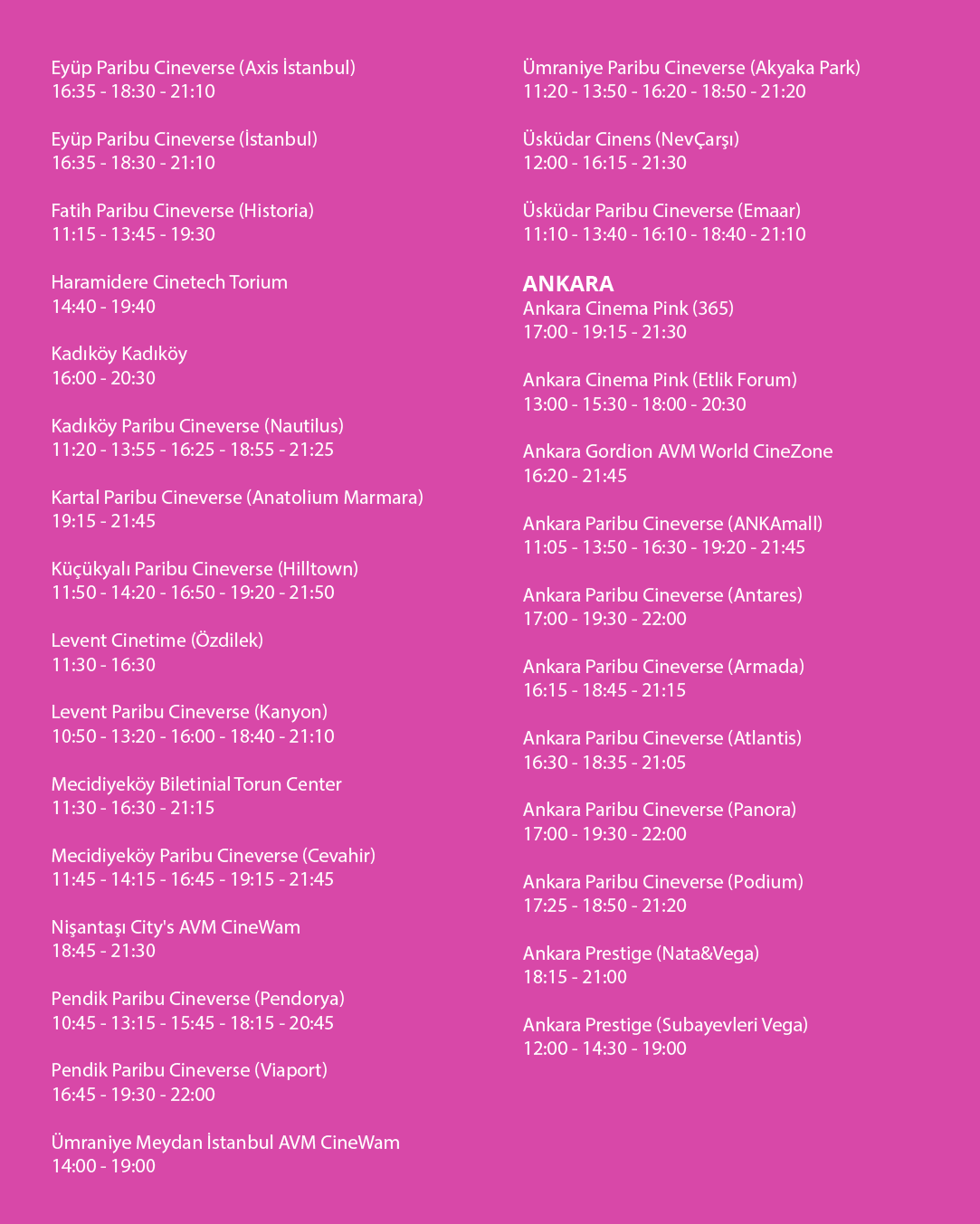 Eyüp Paribu Cineverse (Axis İstanbul)
16:35 - 18:30 - 21:10

Eyüp Paribu Cineverse (İstanbul)
16:35 - 18:30 - 21:10

Fatih Paribu Cineverse (Historia)
11:15 - 13:45 - 19:30

Haramidere Cinetech Torium
14:40 - 19:40

Kadıköy Kadıköy
16:00 - 20:30

Kadıköy Paribu Cineverse (Nautilus)
11:20 - 13:55 - 16:25 - 18:55 - 21:25

Kartal Paribu Cineverse (Anatolium Marmara)
19:15 - 21:45

Küçükyalı Paribu Cineverse (Hilltown)
11:50 - 14:20 - 16:50 - 19:20 - 21:50

Levent Cinetime (Özdilek)
11:30 - 16:30

Levent Paribu Cineverse (Kanyon)
10:50 - 13:20 - 16:00 - 18:40 - 21:10

Mecidiyeköy Biletinial Torun Center
11:30 - 16:30 - 21:15

Mecidiyeköy Paribu Cineverse (Cevahir)
11:45 - 14:15 - 16:45 - 19:15 - 21:45

Nişantaşı City's AVM CineWam
18:45 - 21:30

Pendik Paribu Cineverse (Pendorya)
10:45 - 13:15 - 15:45 - 18:15 - 20:45

Pendik Paribu Cineverse (Viaport)
16:45 - 19:30 - 22:00

Ümraniye Meydan İstanbul AVM CineWam
14:00 - 19:00

Ümraniye Paribu Cineverse (Akyaka Park)
11:20 - 13:50 - 16:20 - 18:50 - 21:20

Üsküdar Cinens (NevÇarşı)
12:00 - 16:15 - 21:30

Üsküdar Paribu Cineverse (Emaar)
11:10 - 13:40 - 16:10 - 18:40 - 21:10

ANKARA
Ankara Cinema Pink (365)
17:00 - 19:15 - 21:30

Ankara Cinema Pink (Etlik Forum)
13:00 - 15:30 - 18:00 - 20:30

Ankara Gordion AVM World CineZone
16:20 - 21:45

Ankara Paribu Cineverse (ANKAmall)
11:05 - 13:50 - 16:30 - 19:20 - 21:45

Ankara Paribu Cineverse (Antares)
17:00 - 19:30 - 22:00

Ankara Paribu Cineverse (Armada)
16:15 - 18:45 - 21:15

Ankara Paribu Cineverse (Atlantis)
16:30 - 18:35 - 21:05

Ankara Paribu Cineverse (Panora)
17:00 - 19:30 - 22:00

Ankara Paribu Cineverse (Podium)
17:25 - 18:50 - 21:20

Ankara Prestige (Nata&Vega)
18:15 - 21:00

Ankara Prestige (Subayevleri Vega)
12:00 - 14:30 - 19:00